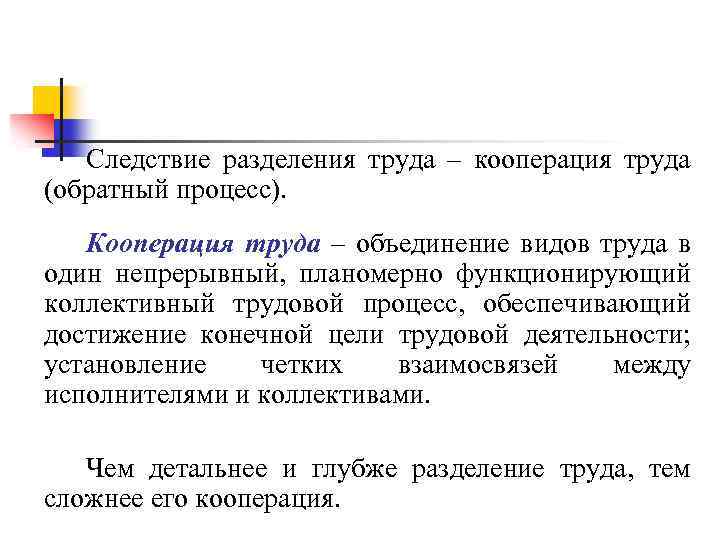 Следствие разделения труда – кооперация труда (обратный процесс).

Кооперация труда – объединение видов труда в один непрерывный, планомерно функционирующий коллективный трудовой процесс, обеспечивающий достижение конечной цели трудовой деятельности; установление четких взаимосвязей между исполнителями и коллективами.

Чем детальнее и глубже разделение труда, тем сложнее его кооперация.